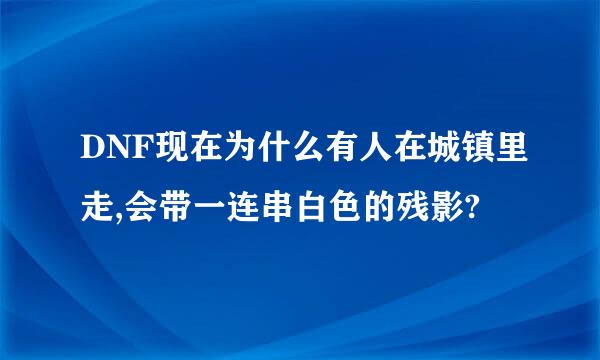 DNF现在为什么有人在城镇里走,会带一连串白色的残影?